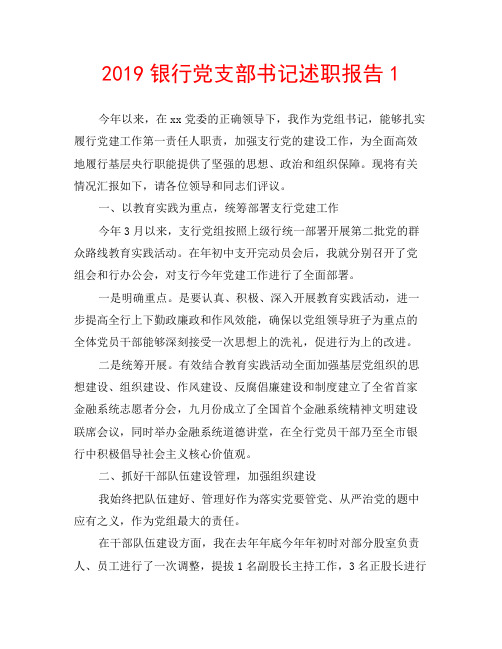 2019 银行党支部书记述职报告 1

今年以来，在 xx 党委的正确领导下，我作为党组书记，能够扎实履行党建工作第一责任人职责，加强支行党的建设工作，为全面高效地履行基层央行职能提供了坚强的思想、政治和组织保障。现将有关情况汇报如下，请各位领导和同志们评议。

一、以教育实践为重点，统筹部署支行党建工作

今年 3 月以来，支行党组按照上级行统一部署开展第二批党的群众路线教育实践活动。在年初中支开完动员会后，我就分别召开了党组会和行办公会，对支行今年党建工作进行了全面部署。

一是明确重点。是要认真、积极、深入开展教育实践活动，进一步提高全行上下勤政廉政和作风效能，确保以党组领导班子为重点的全体党员干部能够深刻接受一次思想上的洗礼，促进行为上的改进。

二是统筹开展。有效结合教育实践活动全面加强基层党组织的思想建设、组织建设、作风建设、反腐倡廉建设和制度建立了全省首家金融系统志愿者分会，九月份成立了全国首个金融系统精神文明建设联席会议，同时举办金融系统道德讲堂，在全行党员干部乃至全市银行中积极倡导社会主义核心价值观。

二、抓好干部队伍建设管理，加强组织建设

我始终把队伍建好、管理好作为落实党要管党、从严治党的题中应有之义，作为党组最大的责任。

在干部队伍建设方面，我在去年年底今年年初时对部分股室负责人、员工进行了一次调整，提拔 1 名副股长主持工作，3 名正股长进行